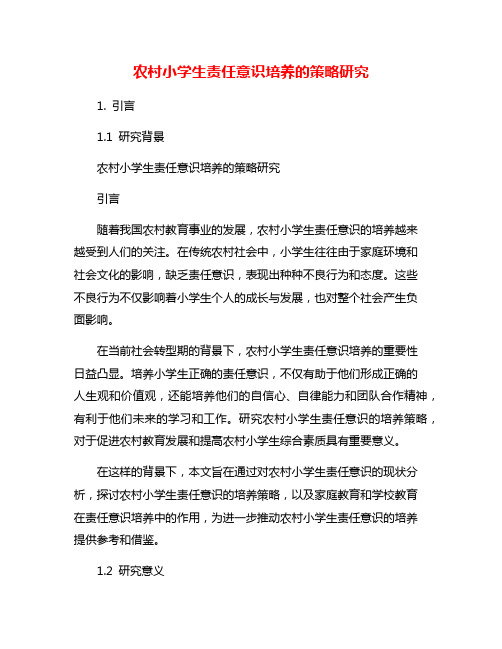 农村小学生责任意识培养的策略研究

1. 引言

1.1 研究背景

农村小学生责任意识培养的策略研究

引言

随着我国农村教育事业的发展，农村小学生责任意识的培养越来越受到人们的关注。在传统农村社会中，小学生往往由于家庭环境和社会文化的影响，缺乏责任意识，表现出种种不良行为和态度。这些不良行为不仅影响着小学生个人的成长与发展，也对整个社会产生负面影响。

在当前社会转型期的背景下，农村小学生责任意识培养的重要性日益凸显。培养小学生正确的责任意识，不仅有助于他们形成正确的人生观和价值观，还能培养他们的自信心、自律能力和团队合作精神，有利于他们未来的学习和工作。研究农村小学生责任意识的培养策略，对于促进农村教育发展和提高农村小学生综合素质具有重要意义。

在这样的背景下，本文旨在通过对农村小学生责任意识的现状分析，探讨农村小学生责任意识的培养策略，以及家庭教育和学校教育在责任意识培养中的作用，为进一步推动农村小学生责任意识的培养提供参考和借鉴。

1.2 研究意义